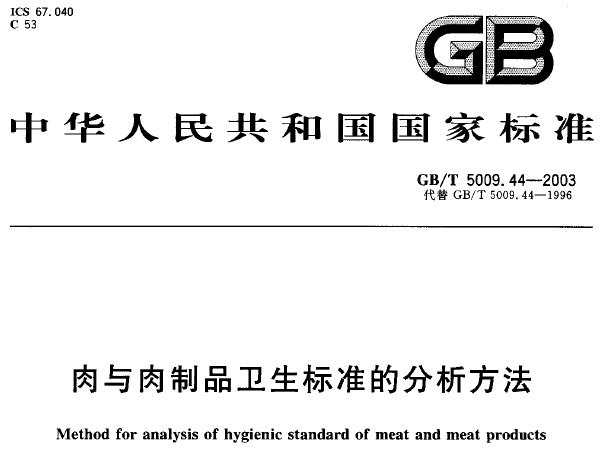 ICS 67.040
C 53

GB

中华人民共和国国家标准

GB/T 5009.44—2003
代替GB/T 5009.44—1996

肉与肉制品卫生标准的分析方法

Method for analysis of hygienic standard of meat and meat products